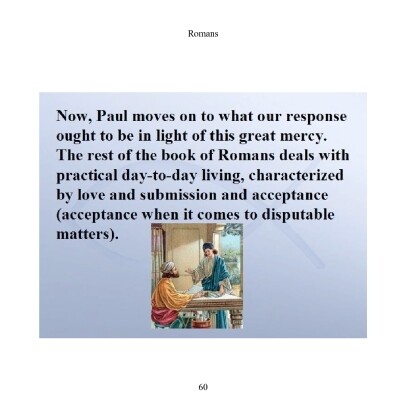 Romans

Now, Paul moves on to what our response ought to be in light of this great mercy. The rest of the book of Romans deals with practical day-to-day living, characterized by love and submission and acceptance (acceptance when it comes to disputable matters).

60